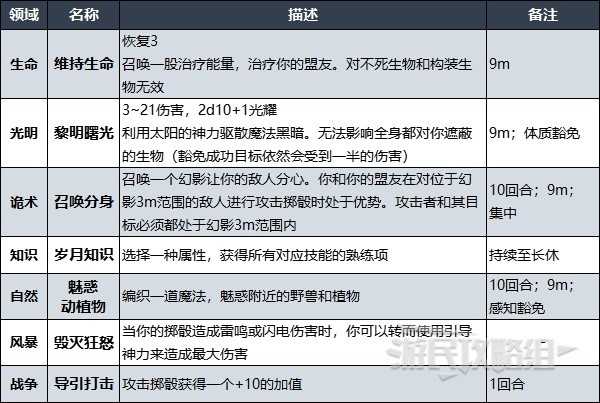 | 领域 | 名称 | 描述 | 备注 |
|---|---|---|---|
| 生命 | 维持生命 | 恢复3 召唤一股治疗能量，治疗你的盟友。对不死生物和构装生物无效 | 9m |
| 光明 | 黎明曙光 | 3~21伤害，2d10+1光耀 利用太阳的神力驱散魔法黑暗。无法影响全身都对你遮蔽的生物（豁免成功目标依然会受到一半的伤害） | 9m；体质豁免 |
| 诡术 | 召唤分身 | 召唤一个幻影让你的敌人分心。你和你的盟友在对位于幻影3m范围的敌人进行攻击掷骰时处于优势。攻击者和其目标必须都处于幻影3m范围内 | 10回合；9m；集中 |
| 知识 | 岁月知识 | 选择一种属性，获得所有对应技能的熟练项 | 持续至长休 |
| 自然 | 魅惑动植物 | 编织一道魔法，魅惑附近的野兽和植物 | 10回合；9m；感知豁免 |
| 风暴 | 毁灭狂怒 | 当你的掷骰造成雷鸣或闪电伤害时，你可以转而使用引导神力来造成最大伤害 | - |
| 战争 | 导引打击 | 攻击掷骰获得一个+10的加值 | 1回合 |

游民攻略组